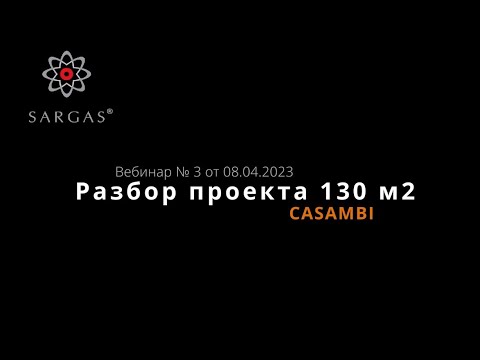 SARGAS®

Вебинар № 3 от 08.04.2023
Разбор проекта 130 м2
CASAMBI